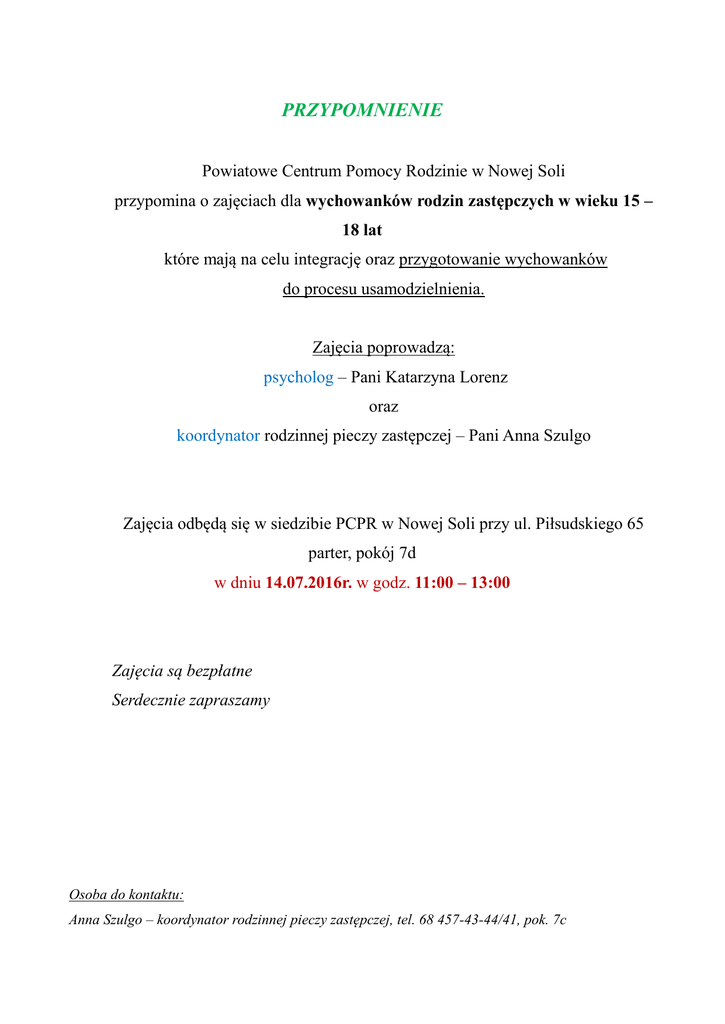 PRZYPOMNIENIE

Powiatowe Centrum Pomocy Rodzinie w Nowej Soli przypomina o zajęciach dla wychowanków rodzin zastępczych w wieku 15 – 18 lat które mają na celu integrację oraz przygotowanie wychowanków do procesu usamodzielnienia.

Zajęcia poprowadzą:
psycholog – Pani Katarzyna Lorenz
oraz
koordynator rodzinnej pieczy zastępczej – Pani Anna Szulgo

Zajęcia odbędą się w siedzibie PCPR w Nowej Soli przy ul. Piłsudskiego 65 parter, pokój 7d
w dniu 14.07.2016r. w godz. 11:00 – 13:00

Zajęcia są bezpłatne
Serdecznie zapraszamy

Osoba do kontaktu:
Anna Szulgo – koordynator rodzinnej pieczy zastępczej, tel. 68 457-43-44/41, pok. 7c